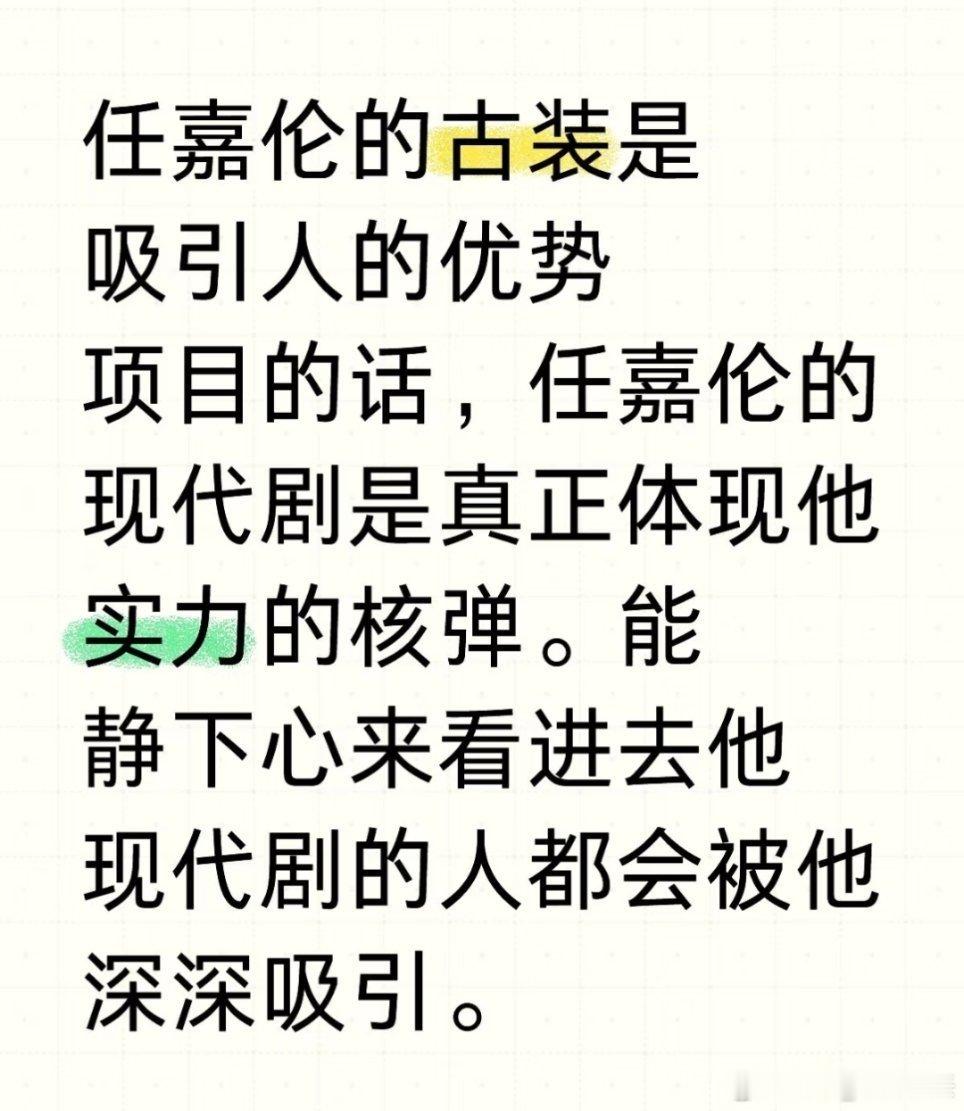 任嘉伦的古装是吸引人的优势项目的话，任嘉伦的现代剧是真正体现他实力的核弹。能静下心来看进去他现代剧的人都会被他深深吸引。